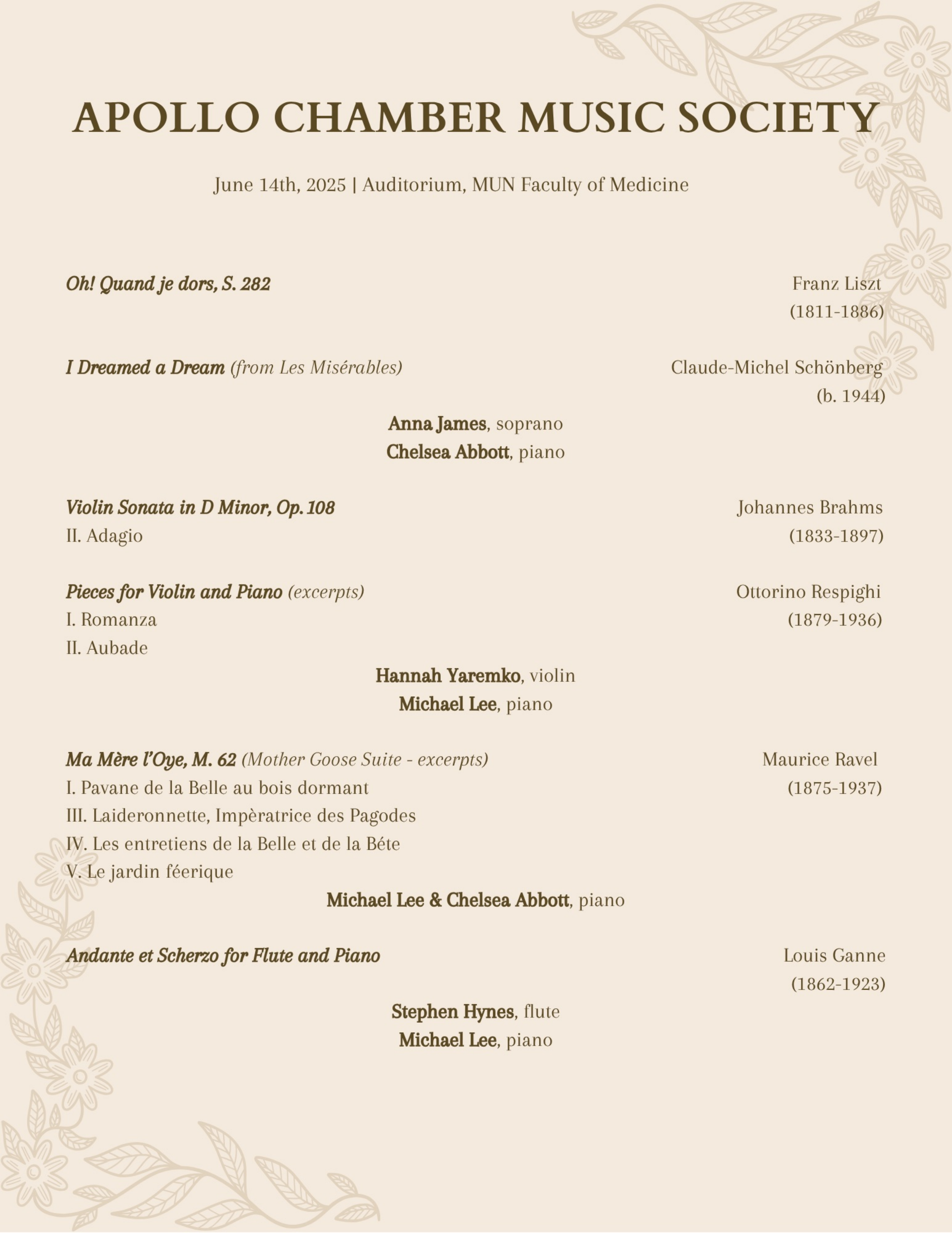 APOLLO CHAMBER MUSIC SOCIETY

June 14th, 2025 | Auditorium, MUN Faculty of Medicine

Oh! Quand je dors, S. 282

Franz Liszt
(1811-1886)

I Dreamed a Dream (from Les Misérables)

Claude-Michel Schönberg
(b. 1944)

Anna James, soprano
Chelsea Abbott, piano

Violin Sonata in D Minor, Op. 108
II. Adagio

Johannes Brahms
(1833-1897)

Pieces for Violin and Piano (excerpts)
I. Romanza
II. Aubade

Ottorino Respighi
(1879-1936)

Hannah Yaremko, violin
Michael Lee, piano

Ma Mère l'Oye, M. 62 (Mother Goose Suite - excerpts)
I. Pavane de la Belle au bois dormant
III. Laideronnette, Impèratrice des Pagodes
IV. Les entretiens de la Belle et de la Béte
V. Le jardin féerique

Maurice Ravel
(1875-1937)

Michael Lee & Chelsea Abbott, piano

Andante et Scherzo for Flute and Piano

Louis Ganne
(1862-1923)

Stephen Hynes, flute
Michael Lee, piano